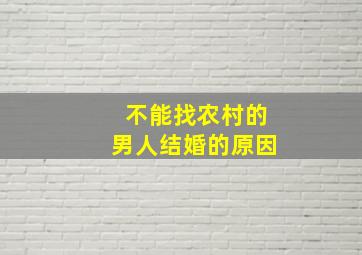 不能找农村的
男人结婚的原因